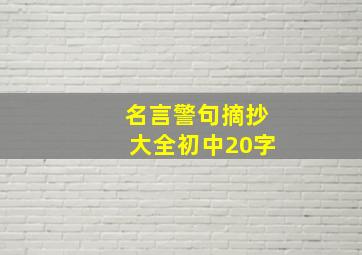 名言警句摘抄
大全初中20字